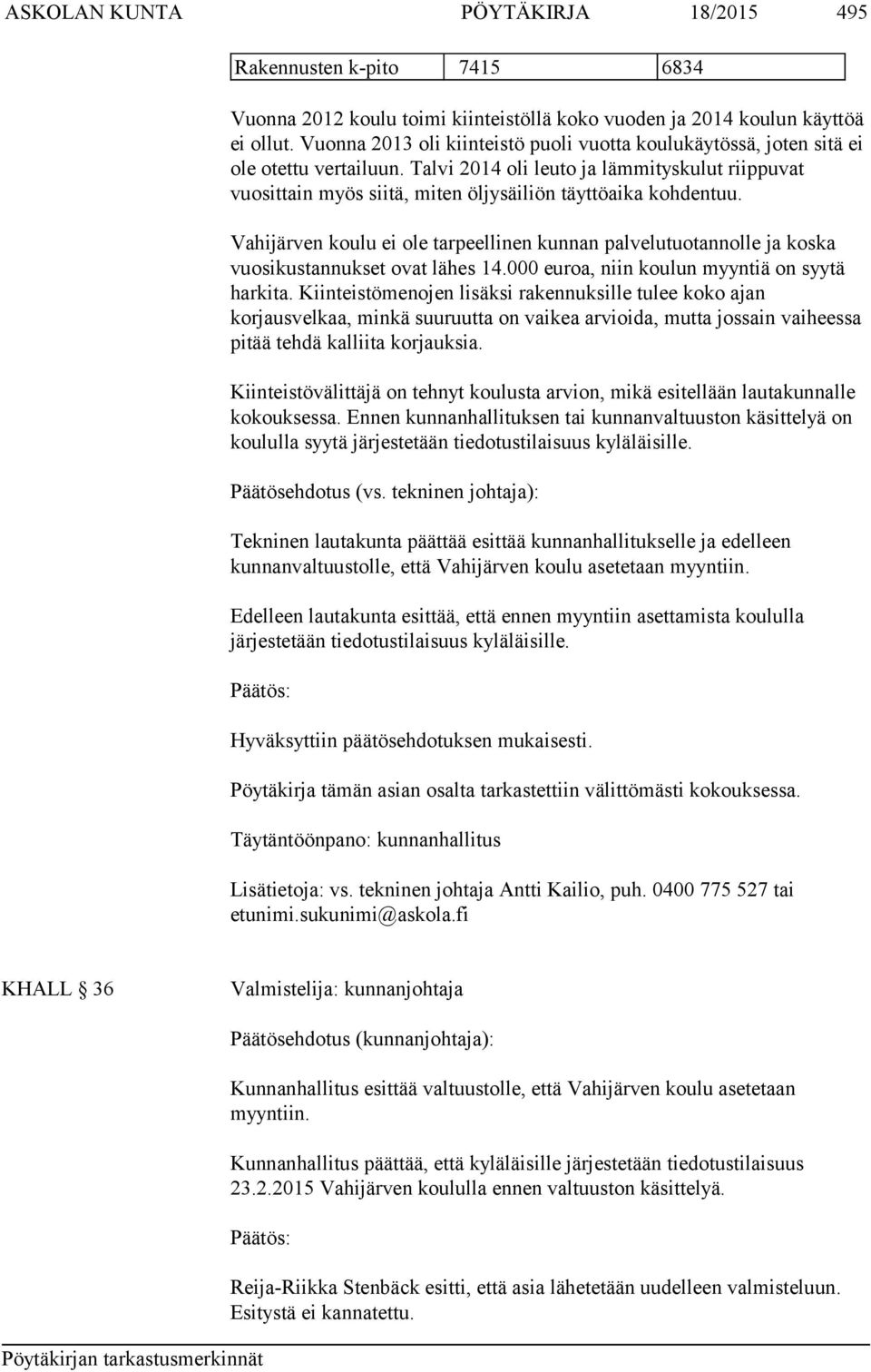 ASKOLAN KUNTA PÖYTÄKIRJA 18/2015 495

| Rakennusten k-pito | 7415 | 6834 |
|---|---|---|

Vuonna 2012 koulu toimi kiinteistöllä koko vuoden ja 2014 koulun käyttöä ei ollut. Vuonna 2013 oli kiinteistö puoli vuotta koulukäytössä, joten sitä ei ole otettu vertailuun. Talvi 2014 oli leuto ja lämmityskulut riippuvat vuosittain myös siitä, miten öljysäiliön täyttöaika kohdentuu.

Vahijärven koulu ei ole tarpeellinen kunnan palvelutuotannolle ja koska vuosikustannukset ovat lähes 14.000 euroa, niin koulun myyntiä on syytä harkita. Kiinteistömenojen lisäksi rakennuksille tulee koko ajan korjausvelkaa, minkä suuruutta on vaikea arvioida, mutta jossain vaiheessa pitää tehdä kalliita korjauksia.

Kiinteistövälittäjä on tehnyt koulusta arvion, mikä esitellään lautakunnalle kokouksessa. Ennen kunnanhallituksen tai kunnanvaltuuston käsittelyä on koululla syytä järjestetään tiedotustilaisuus kyläläisille.

Päätösehdotus (vs. tekninen johtaja):

Tekninen lautakunta päättää esittää kunnanhallitukselle ja edelleen kunnanvaltuustolle, että Vahijärven koulu asetetaan myyntiin.

Edelleen lautakunta esittää, että ennen myyntiin asettamista koululla järjestetään tiedotustilaisuus kyläläisille.

Päätös:

Hyväksyttiin päätösehdotuksen mukaisesti.

Pöytäkirja tämän asian osalta tarkastettiin välittömästi kokouksessa.

Täytäntöönpano: kunnanhallitus

Lisätietoja: vs. tekninen johtaja Antti Kailio, puh. 0400 775 527 tai etunimi.sukunimi@askola.fi

KHALL § 36

Valmistelija: kunnanjohtaja

Päätösehdotus (kunnanjohtaja):

Kunnanhallitus esittää valtuustolle, että Vahijärven koulu asetetaan myyntiin.

Kunnanhallitus päättää, että kyläläisille järjestetään tiedotustilaisuus 23.2.2015 Vahijärven koululla ennen valtuuston käsittelyä.

Päätös:

Reija-Riikka Stenbäck esitti, että asia lähetetään uudelleen valmisteluun. Esitystä ei kannatettu.

Pöytäkirjan tarkastusmerkinnät